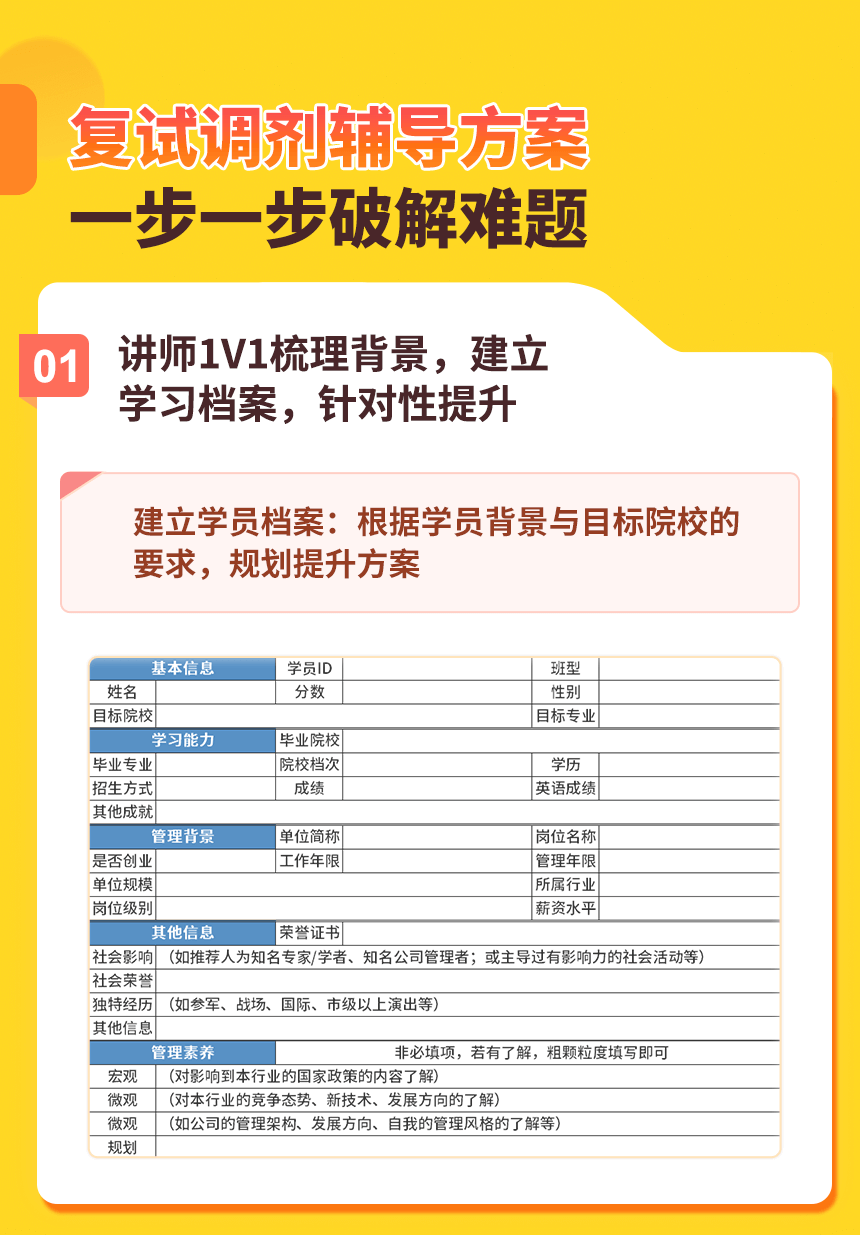 复试调剂辅导方案
一步一步破解难题

01 讲师1V1梳理背景，建立学习档案，针对性提升

建立学员档案：根据学员背景与目标院校的要求，规划提升方案

| 基本信息 | | 学员ID | | 班型 | |
|---|---|---|---|---|---|
| 姓名 | | 分数 | | 性别 | |
| 目标院校 | | | | 目标专业 | |
| 学习能力 | | 毕业院校 | | | |
| 毕业专业 | | 院校档次 | | 学历 | |
| 招生方式 | | 成绩 | | 英语成绩 | |
| 其他成就 | | | | | |
| 管理背景 | | 单位简称 | | 岗位名称 | |
| 是否创业 | | 工作年限 | | 管理年限 | |
| 单位规模 | | | | 所属行业 | |
| 岗位级别 | | | | 薪资水平 | |
| 其他信息 | | 荣誉证书 | | | |
| 社会影响 | （如推荐人为知名专家/学者、知名公司管理者；或主导过有影响力的社会活动等） | | | | |
| 社会荣誉 | | | | | |
| 独特经历 | （如参军、战场、国际、市级以上演出等） | | | | |
| 其他信息 | | | | | |
| 管理素养 | | 非必填项，若有了解，粗颗粒度填写即可 | | | |
| 宏观 | （对影响到本行业的国家政策的内容了解） | | | | |
| 微观 | （对本行业的竞争态势、新技术、发展方向的了解） | | | | |
| 微观 | （如公司的管理架构、发展方向、自我的管理风格的了解等） | | | | |
| 规划 | | | | | |